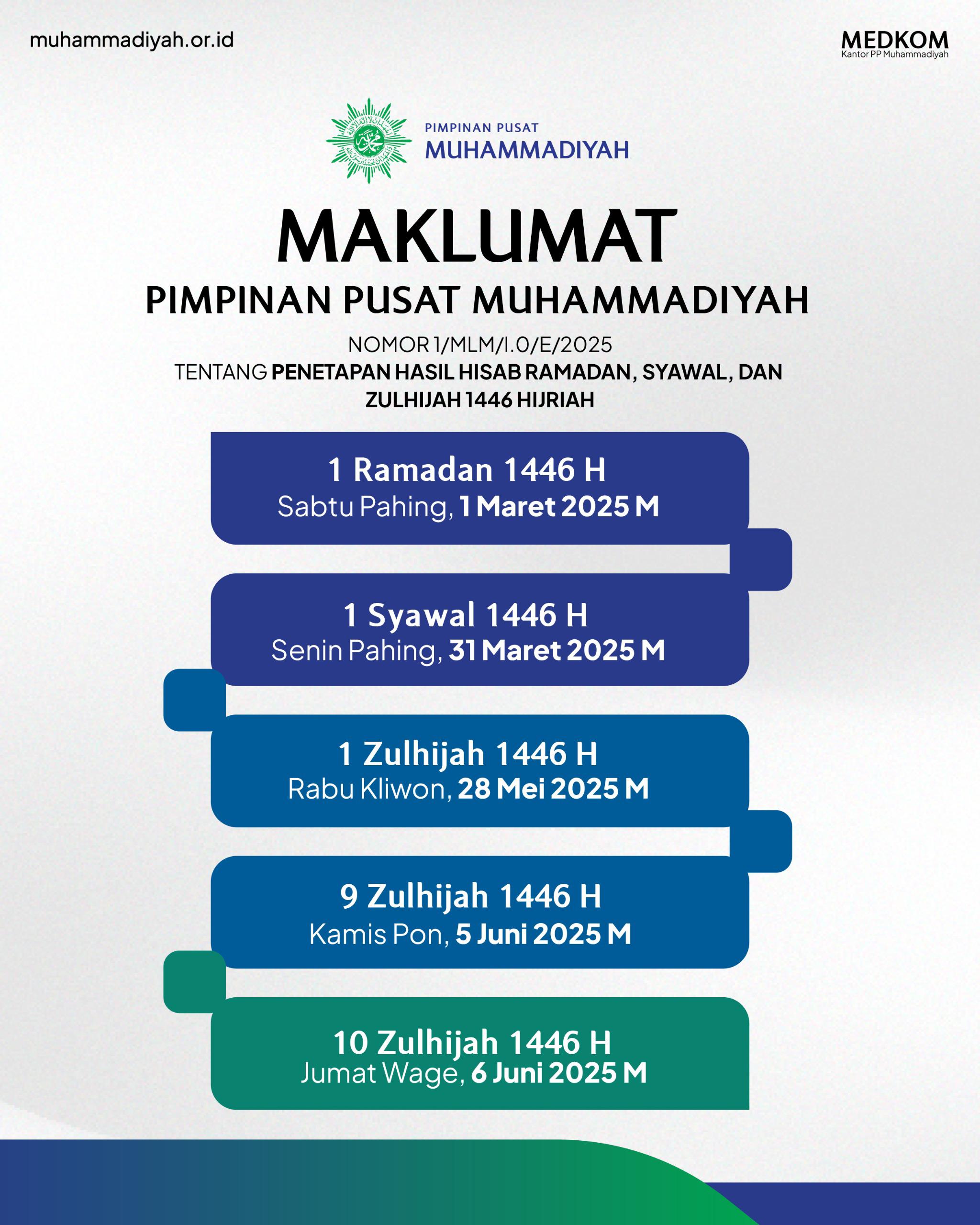 muhammadiyah.or.id

MEDKOM
Kantor PP Muhammadiyah

PIMPINAN PUSAT
MUHAMMADIYAH

MAKLUMAT
PIMPINAN PUSAT MUHAMMADIYAH

NOMOR 1/MLM/I.0/E/2025
TENTANG PENETAPAN HASIL HISAB RAMADAN, SYAWAL, DAN ZULHIJAH 1446 HIJRIAH

1 Ramadan 1446 H
Sabtu Pahing, 1 Maret 2025 M

1 Syawal 1446 H
Senin Pahing, 31 Maret 2025 M

1 Zulhijah 1446 H
Rabu Kliwon, 28 Mei 2025 M

9 Zulhijah 1446 H
Kamis Pon, 5 Juni 2025 M

10 Zulhijah 1446 H
Jumat Wage, 6 Juni 2025 M